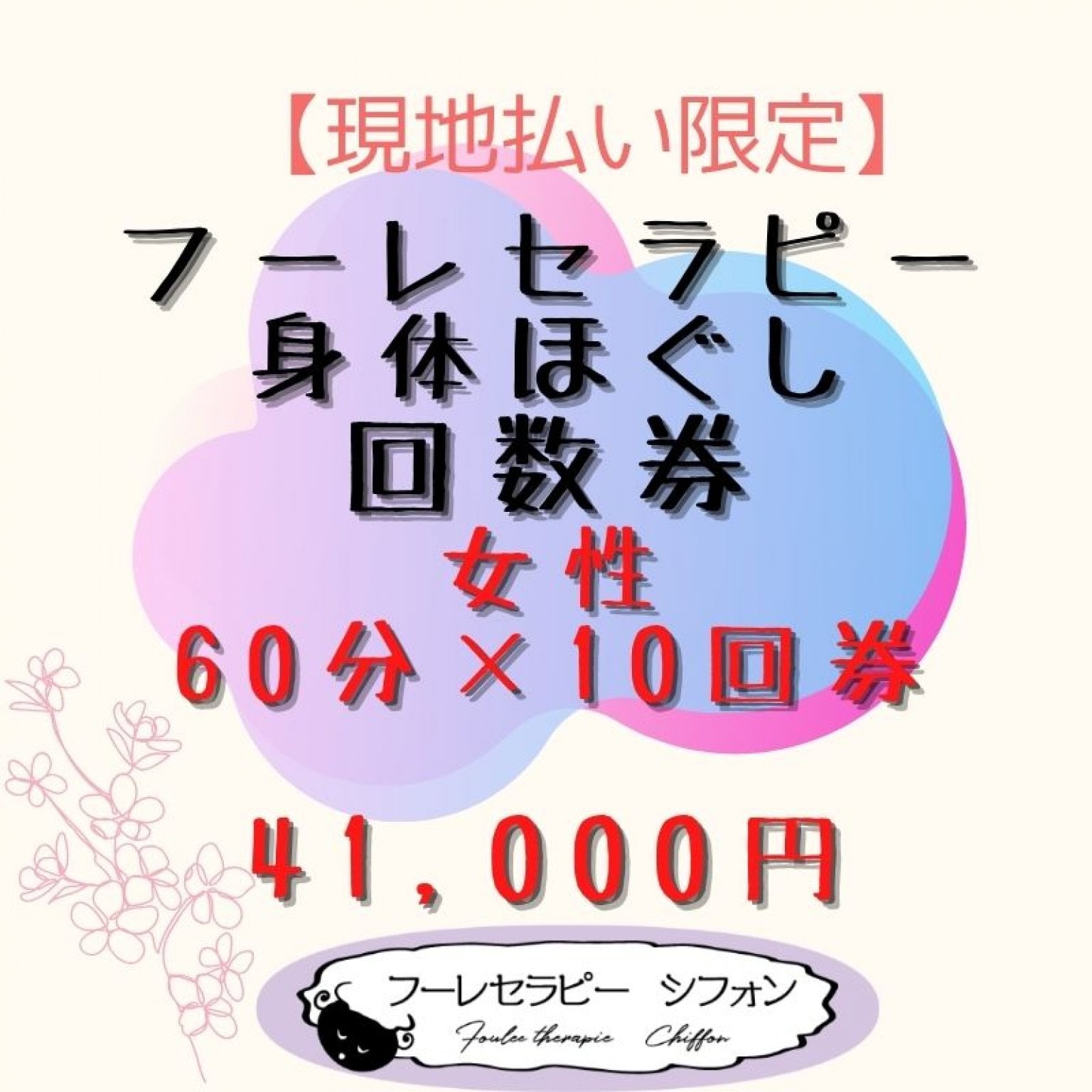 【現地払い限定】

フーレセラピー
身体ほぐし
回数券
女性
60分×10回券

41,000円

フーレセラピー　シフォン
Foulee therapie　Chiffon